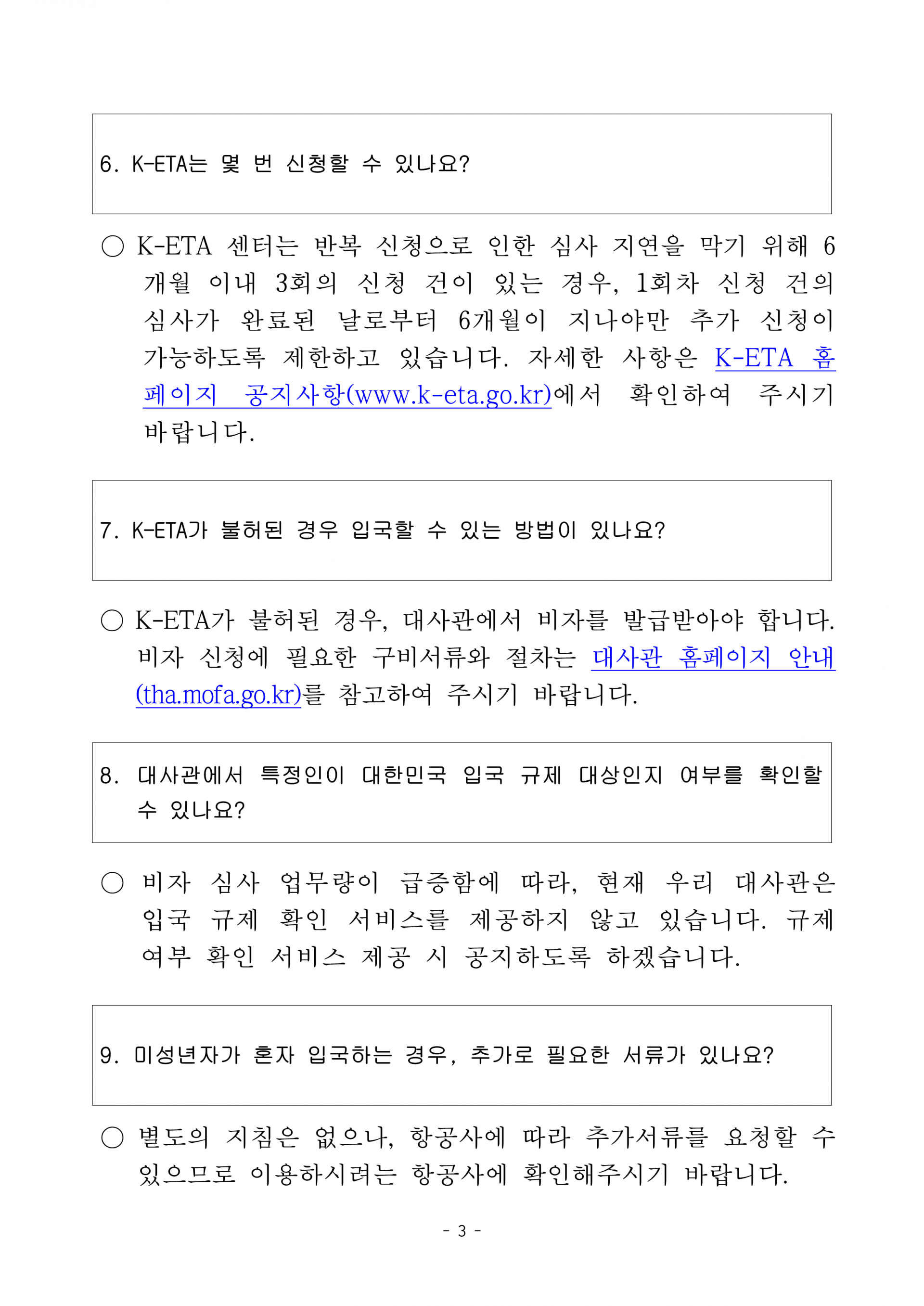 6. K-ETA는 몇 번 신청할 수 있나요?

○ K-ETA 센터는 반복 신청으로 인한 심사 지연을 막기 위해 6개월 이내 3회의 신청 건이 있는 경우, 1회차 신청 건의 심사가 완료된 날로부터 6개월이 지나야만 추가 신청이 가능하도록 제한하고 있습니다. 자세한 사항은 K-ETA 홈페이지 공지사항(www.k-eta.go.kr)에서 확인하여 주시기 바랍니다.

7. K-ETA가 불허된 경우 입국할 수 있는 방법이 있나요?

○ K-ETA가 불허된 경우, 대사관에서 비자를 발급받아야 합니다. 비자 신청에 필요한 구비서류와 절차는 대사관 홈페이지 안내(tha.mofa.go.kr)를 참고하여 주시기 바랍니다.

8. 대사관에서 특정인이 대한민국 입국 규제 대상인지 여부를 확인할 수 있나요?

○ 비자 심사 업무량이 급증함에 따라, 현재 우리 대사관은 입국 규제 확인 서비스를 제공하지 않고 있습니다. 규제 여부 확인 서비스 제공 시 공지하도록 하겠습니다.

9. 미성년자가 혼자 입국하는 경우, 추가로 필요한 서류가 있나요?

○ 별도의 지침은 없으나, 항공사에 따라 추가서류를 요청할 수 있으므로 이용하시려는 항공사에 확인해주시기 바랍니다.

- 3 -